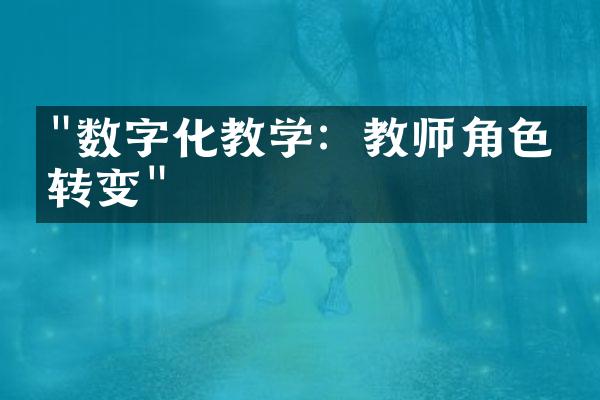 "数字化教学：教师角色转变"